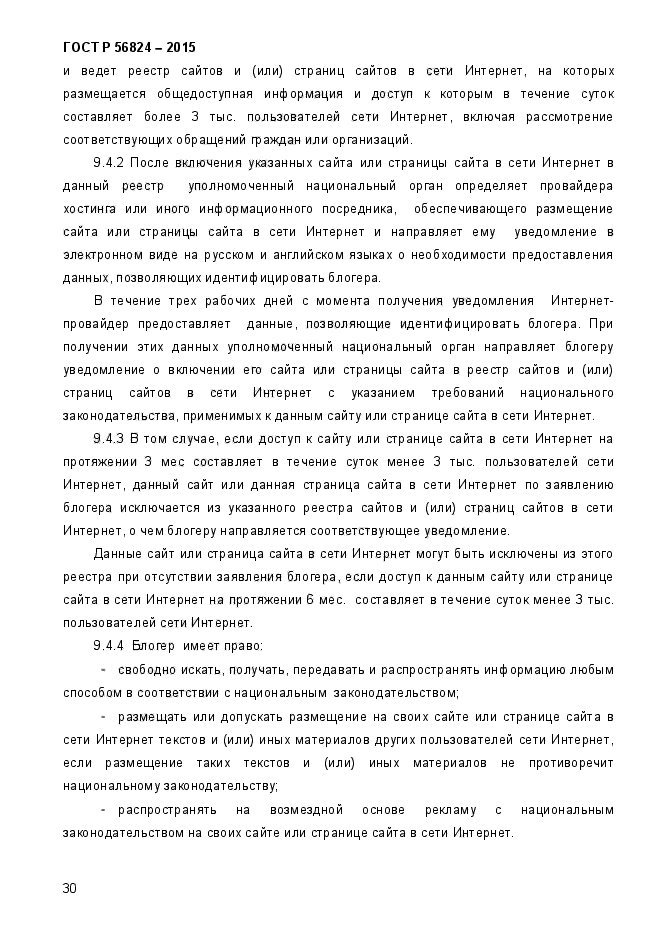 ГОСТ Р 56824 – 2015

и ведет реестр сайтов и (или) страниц сайтов в сети Интернет, на которых размещается общедоступная информация и доступ к которым в течение суток составляет более 3 тыс. пользователей сети Интернет, включая рассмотрение соответствующих обращений граждан или организаций.

9.4.2 После включения указанных сайта или страницы сайта в сети Интернет в данный реестр уполномоченный национальный орган определяет провайдера хостинга или иного информационного посредника, обеспечивающего размещение сайта или страницы сайта в сети Интернет и направляет ему уведомление в электронном виде на русском и английском языках о необходимости предоставления данных, позволяющих идентифицировать блогера.

В течение трех рабочих дней с момента получения уведомления Интернет-провайдер предоставляет данные, позволяющие идентифицировать блогера. При получении этих данных уполномоченный национальный орган направляет блогеру уведомление о включении его сайта или страницы сайта в реестр сайтов и (или) страниц сайтов в сети Интернет с указанием требований национального законодательства, применимых к данным сайту или странице сайта в сети Интернет.

9.4.3 В том случае, если доступ к сайту или странице сайта в сети Интернет на протяжении 3 мес составляет в течение суток менее 3 тыс. пользователей сети Интернет, данный сайт или данная страница сайта в сети Интернет по заявлению блогера исключается из указанного реестра сайтов и (или) страниц сайтов в сети Интернет, о чем блогеру направляется соответствующее уведомление.

Данные сайт или страница сайта в сети Интернет могут быть исключены из этого реестра при отсутствии заявления блогера, если доступ к данным сайту или странице сайта в сети Интернет на протяжении 6 мес. составляет в течение суток менее 3 тыс. пользователей сети Интернет.

9.4.4 Блогер имеет право:

- свободно искать, получать, передавать и распространять информацию любым способом в соответствии с национальным законодательством;

- размещать или допускать размещение на своих сайте или странице сайта в сети Интернет текстов и (или) иных материалов других пользователей сети Интернет, если размещение таких текстов и (или) иных материалов не противоречит национальному законодательству;

- распространять на возмездной основе рекламу с национальным законодательством на своих сайте или странице сайта в сети Интернет.

30